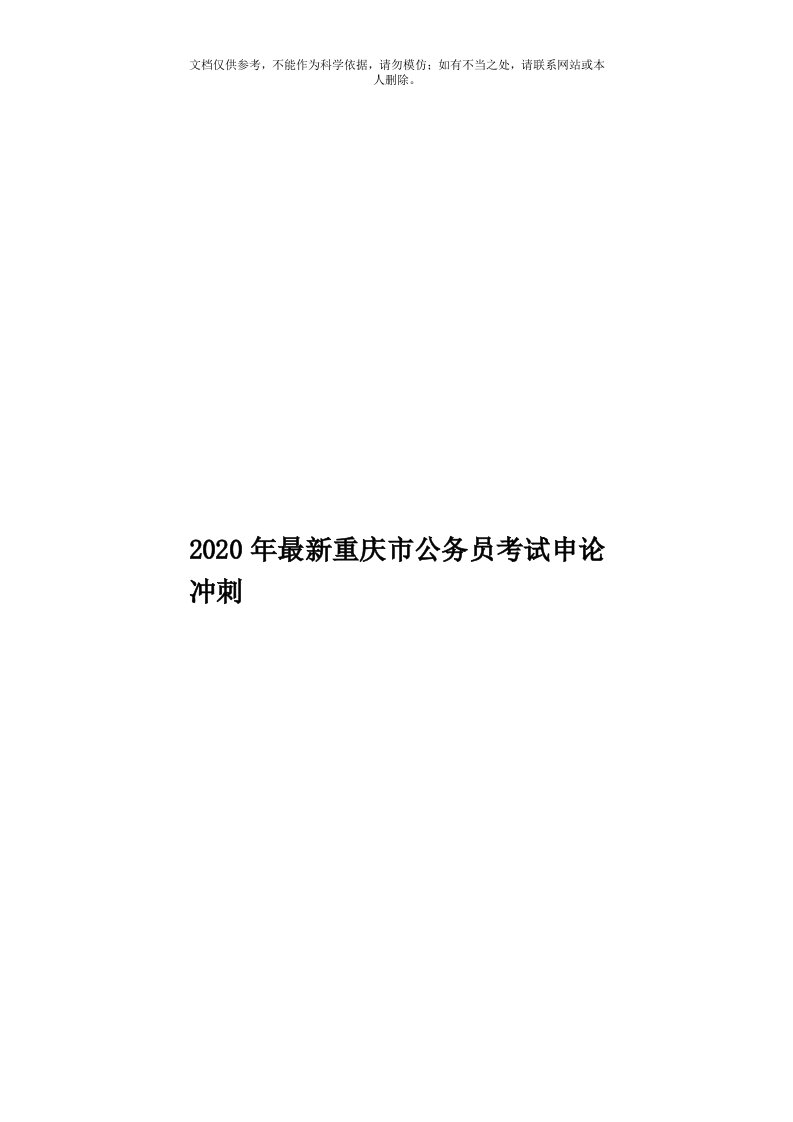 文档仅供参考，不能作为科学依据，请勿模仿；如有不当之处，请联系网站或本人删除。

2020年最新重庆市公务员考试申论冲刺